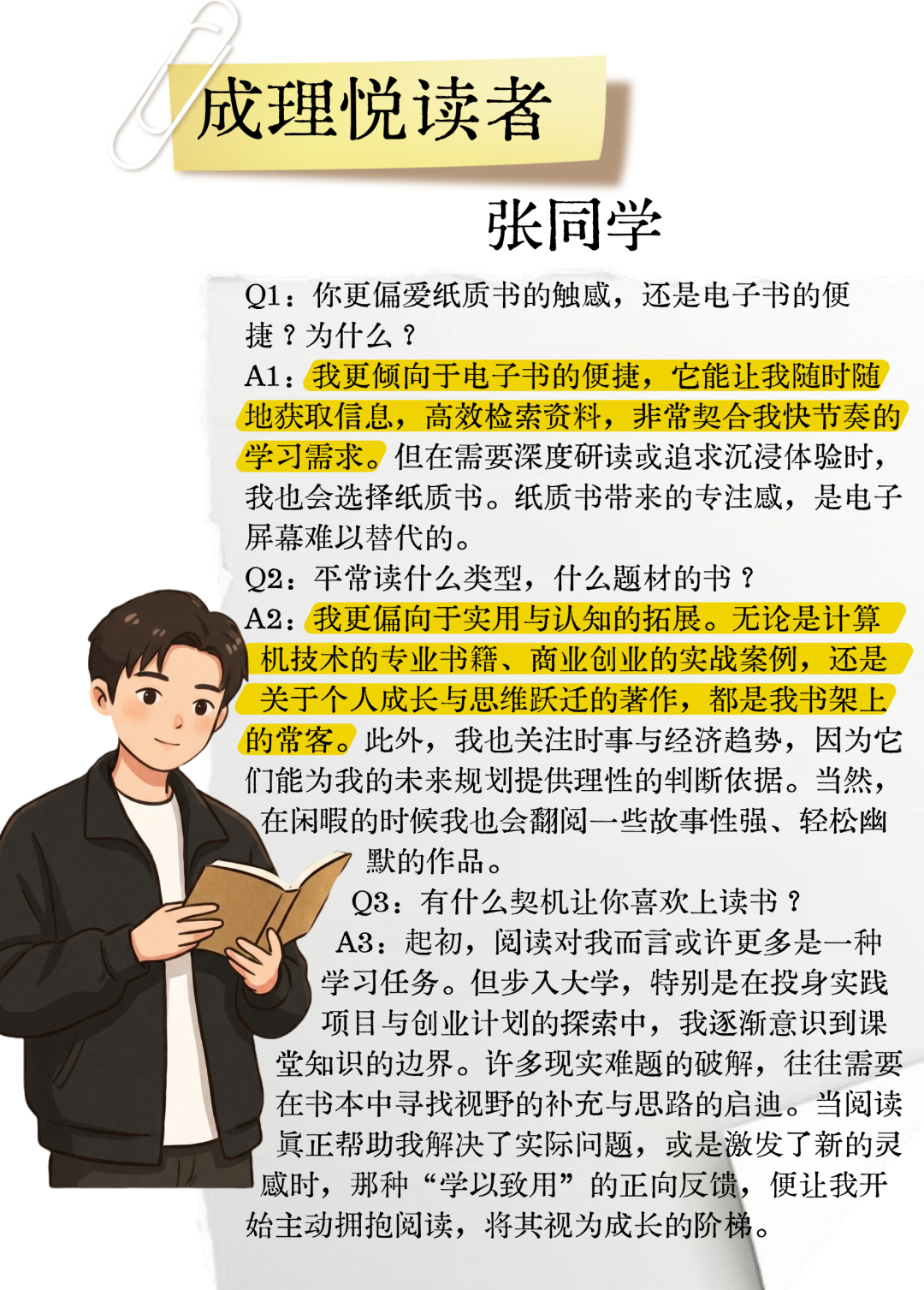 成理悦读者

张同学

Q1：你更偏爱纸质书的触感，还是电子书的便捷？为什么？

A1：我更倾向于电子书的便捷，它能让我随时随地获取信息，高效检索资料，非常契合我快节奏的学习需求。但在需要深度研读或追求沉浸体验时，我也会选择纸质书。纸质书带来的专注感，是电子屏幕难以替代的。

Q2：平常读什么类型，什么题材的书？

A2：我更偏向于实用与认知的拓展。无论是计算机技术的专业书籍、商业创业的实战案例，还是关于个人成长与思维跃迁的著作，都是我书架上的常客。此外，我也关注时事与经济趋势，因为它们能为我的未来规划提供理性的判断依据。当然，在闲暇的时候我也会翻阅一些故事性强、轻松幽默的作品。

Q3：有什么契机让你喜欢上读书？

A3：起初，阅读对我而言或许更多是一种学习任务。但步入大学，特别是在投身实践项目与创业计划的探索中，我逐渐意识到课堂知识的边界。许多现实难题的破解，往往需要在书本中寻找视野的补充与思路的启迪。当阅读真正帮助我解决了实际问题，或是激发了新的灵感时，那种“学以致用”的正向反馈，便让我开始主动拥抱阅读，将其视为成长的阶梯。